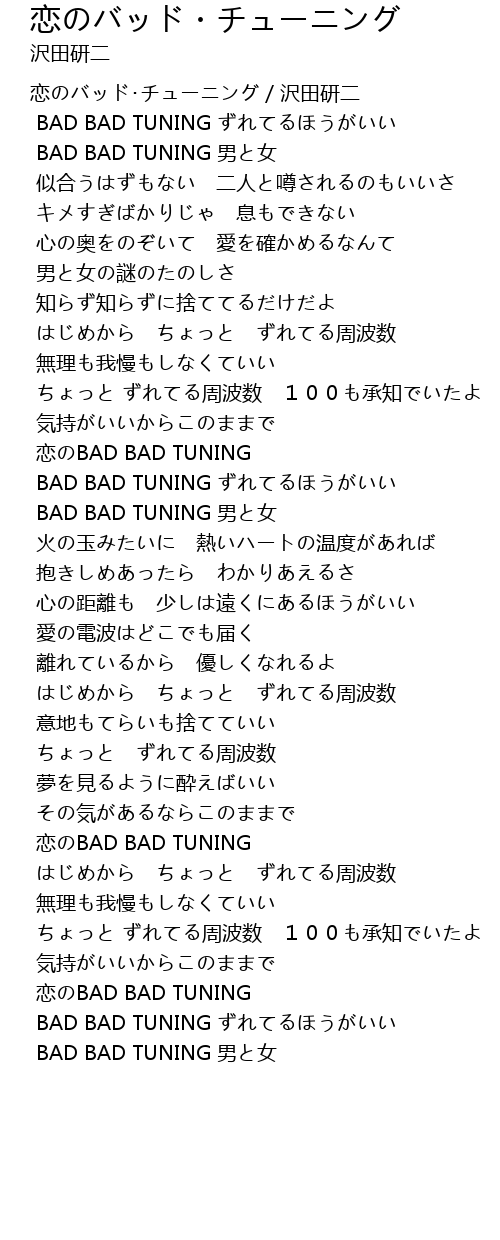 恋のバッド・チューニング
沢田研二

恋のバッド·チューニング / 沢田研二
BAD BAD TUNING ずれてるほうがいい
BAD BAD TUNING 男と女
似合うはずもない　二人と噂されるのもいいさ
キメすぎばかりじゃ　息もできない
心の奥をのぞいて　愛を確かめるなんて
男と女の謎のたのしさ
知らず知らずに捨ててるだけだよ
はじめから　ちょっと　ずれてる周波数
無理も我慢もしなくていい
ちょっと ずれてる周波数　１００も承知でいたよ
気持がいいからこのままで
恋のBAD BAD TUNING
BAD BAD TUNING ずれてるほうがいい
BAD BAD TUNING 男と女
火の玉みたいに　熱いハートの温度があれば
抱きしめあったら　わかりあえるさ
心の距離も　少しは遠くにあるほうがいい
愛の電波はどこでも届く
離れているから　優しくなれるよ
はじめから　ちょっと　ずれてる周波数
意地もてらいも捨てていい
ちょっと　ずれてる周波数
夢を見るように酔えばいい
その気があるならこのままで
恋のBAD BAD TUNING
はじめから　ちょっと　ずれてる周波数
無理も我慢もしなくていい
ちょっと ずれてる周波数　１００も承知でいたよ
気持がいいからこのままで
恋のBAD BAD TUNING
BAD BAD TUNING ずれてるほうがいい
BAD BAD TUNING 男と女